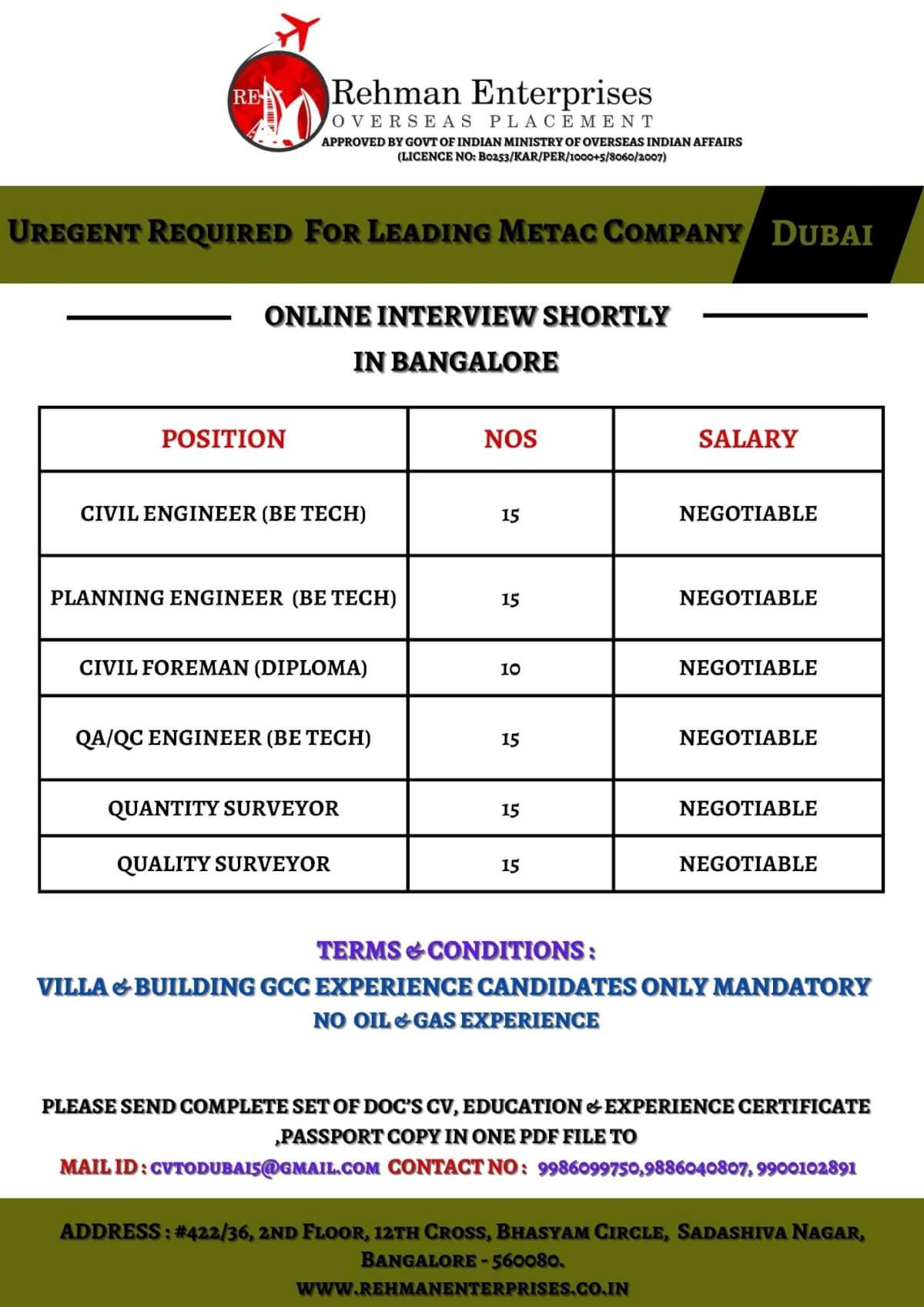 RE

Rehman Enterprises
OVERSEAS PLACEMENT
APPROVED BY GOVT OF INDIAN MINISTRY OF OVERSEAS INDIAN AFFAIRS
(LICENCE NO: B0253/KAR/PER/1000+5/8060/2007)

UREGENT REQUIRED FOR LEADING METAC COMPANY DUBAI

ONLINE INTERVIEW SHORTLY
IN BANGALORE

| POSITION | NOS | SALARY |
|---|---|---|
| CIVIL ENGINEER (BE TECH) | 15 | NEGOTIABLE |
| PLANNING ENGINEER (BE TECH) | 15 | NEGOTIABLE |
| CIVIL FOREMAN (DIPLOMA) | 10 | NEGOTIABLE |
| QA/QC ENGINEER (BE TECH) | 15 | NEGOTIABLE |
| QUANTITY SURVEYOR | 15 | NEGOTIABLE |
| QUALITY SURVEYOR | 15 | NEGOTIABLE |

TERMS & CONDITIONS :
VILLA & BUILDING GCC EXPERIENCE CANDIDATES ONLY MANDATORY
NO OIL & GAS EXPERIENCE

PLEASE SEND COMPLETE SET OF DOC'S CV, EDUCATION & EXPERIENCE CERTIFICATE ,PASSPORT COPY IN ONE PDF FILE TO
MAIL ID : CVTODUBAI5@GMAIL.COM CONTACT NO : 9986099750,9886040807, 9900102891

ADDRESS : #422/36, 2ND FLOOR, 12TH CROSS, BHASYAM CIRCLE, SADASHIVA NAGAR, BANGALORE - 560080.
WWW.REHMANENTERPRISES.CO.IN